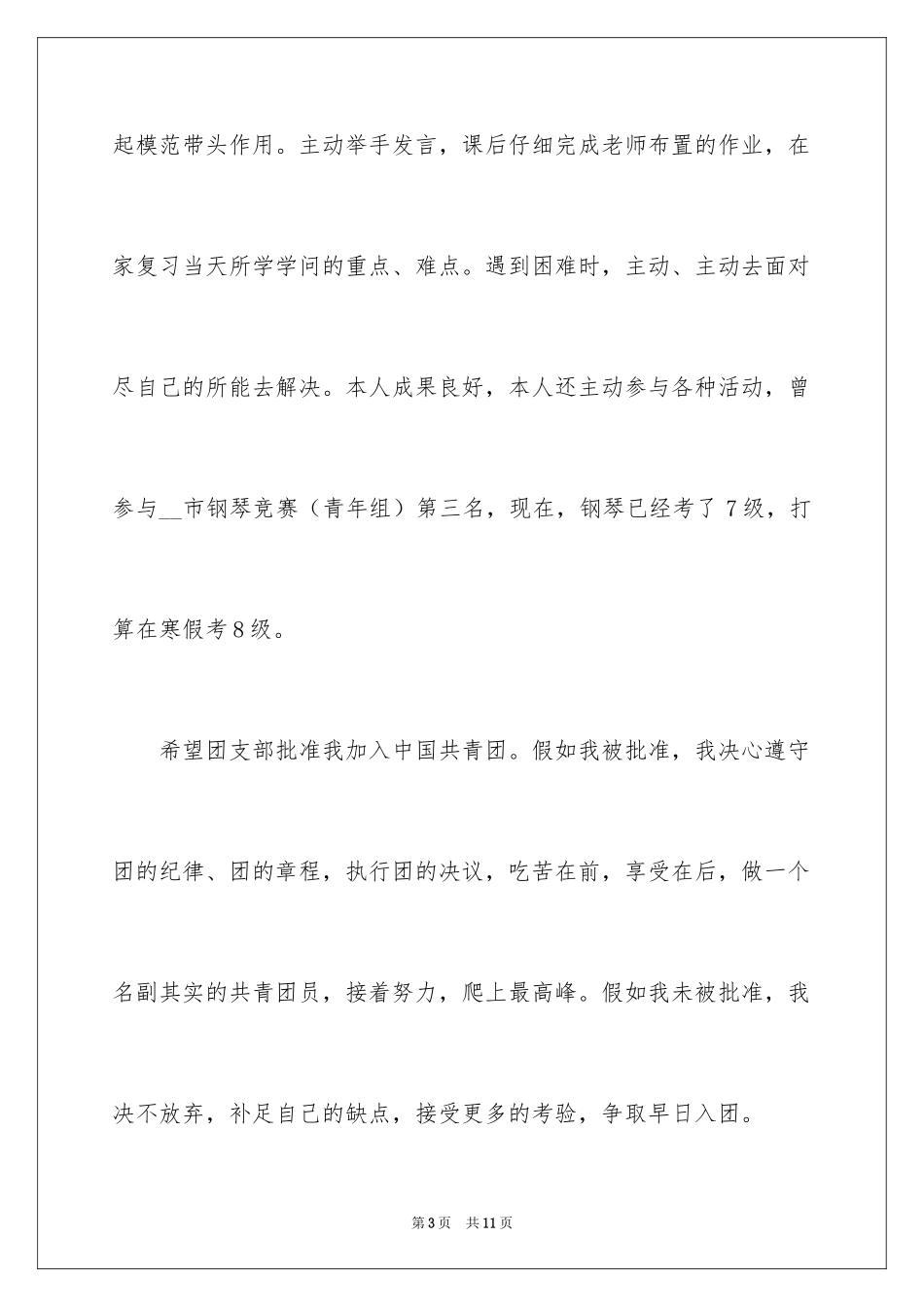 起模范带头作用。主动举手发言，课后仔细完成老师布置的作业，在家复习当天所学学问的重点、难点。遇到困难时，主动、主动去面对尽自己的所能去解决。本人成果良好，本人还主动参与各种活动，曾参与__市钢琴竞赛（青年组）第三名，现在，钢琴已经考了7级，打算在寒假考8级。

希望团支部批准我加入中国共青团。假如我被批准，我决心遵守团的纪律、团的章程，执行团的决议，吃苦在前，享受在后，做一个名副其实的共青团员，接着努力，爬上最高峰。假如我未被批准，我决不放弃，补足自己的缺点，接受更多的考验，争取早日入团。

第3页 共11页